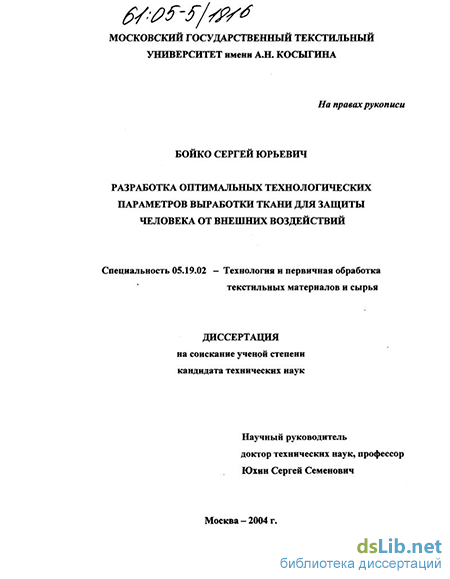 61:05-5/1816

МОСКОВСКИЙ ГОСУДАРСТВЕННЫЙ ТЕКСТИЛЬНЫЙ УНИВЕРСИТЕТ имени А.Н. КОСЫГИНА

На правах рукописи

БОЙКО СЕРГЕЙ ЮРЬЕВИЧ

РАЗРАБОТКА ОПТИМАЛЬНЫХ ТЕХНОЛОГИЧЕСКИХ ПАРАМЕТРОВ ВЫРАБОТКИ ТКАНИ ДЛЯ ЗАЩИТЫ ЧЕЛОВЕКА ОТ ВНЕШНИХ ВОЗДЕЙСТВИЙ

Специальность 05.19.02 – Технология и первичная обработка текстильных материалов и сырья

ДИССЕРТАЦИЯ
на соискание ученой степени
кандидата технических наук

Научный руководитель
доктор технических наук, профессор
Юхин Сергей Семенович

Москва – 2004 г.

dsLib.net
библиотека диссертаций